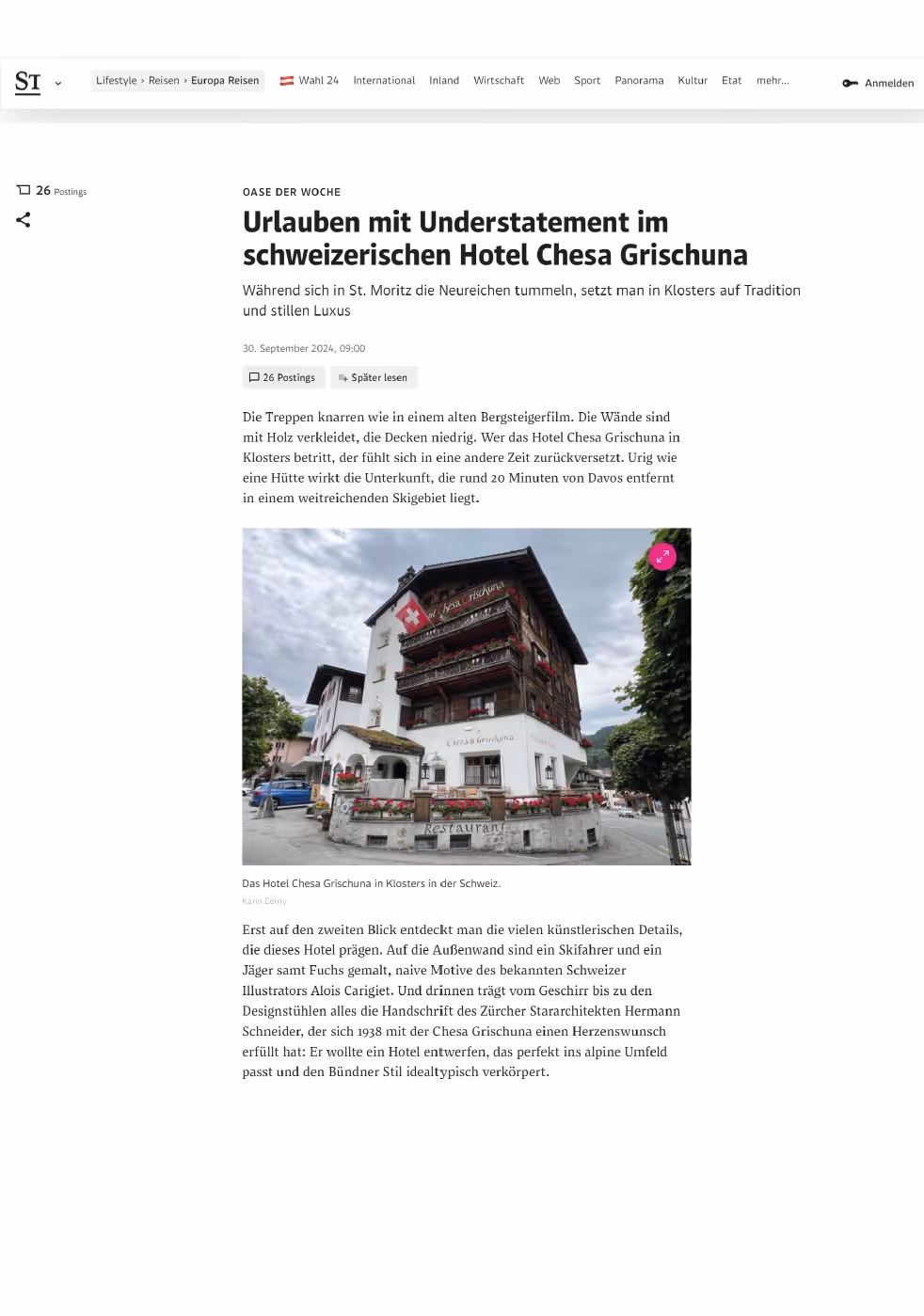 ST

Lifestyle › Reisen › Europa Reisen

Wahl 24 International Inland Wirtschaft Web Sport Panorama Kultur Etat mehr...

Anmelden

26 Postings

OASE DER WOCHE

Urlauben mit Understatement im schweizerischen Hotel Chesa Grischuna

Während sich in St. Moritz die Neureichen tummeln, setzt man in Klosters auf Tradition und stillen Luxus

30. September 2024, 09:00

26 Postings

Später lesen

Die Treppen knarren wie in einem alten Bergsteigerfilm. Die Wände sind mit Holz verkleidet, die Decken niedrig. Wer das Hotel Chesa Grischuna in Klosters betritt, der fühlt sich in eine andere Zeit zurückversetzt. Urig wie eine Hütte wirkt die Unterkunft, die rund 20 Minuten von Davos entfernt in einem weitreichenden Skigebiet liegt.

Chesa Grischuna

Chesa Grischuna

Restaurant

Das Hotel Chesa Grischuna in Klosters in der Schweiz.

Karin Cerny

Erst auf den zweiten Blick entdeckt man die vielen künstlerischen Details, die dieses Hotel prägen. Auf die Außenwand sind ein Skifahrer und ein Jäger samt Fuchs gemalt, naive Motive des bekannten Schweizer Illustrators Alois Carigiet. Und drinnen trägt vom Geschirr bis zu den Designstühlen alles die Handschrift des Zürcher Stararchitekten Hermann Schneider, der sich 1938 mit der Chesa Grischuna einen Herzenswunsch erfüllt hat: Er wollte ein Hotel entwerfen, das perfekt ins alpine Umfeld passt und den Bündner Stil idealtypisch verkörpert.